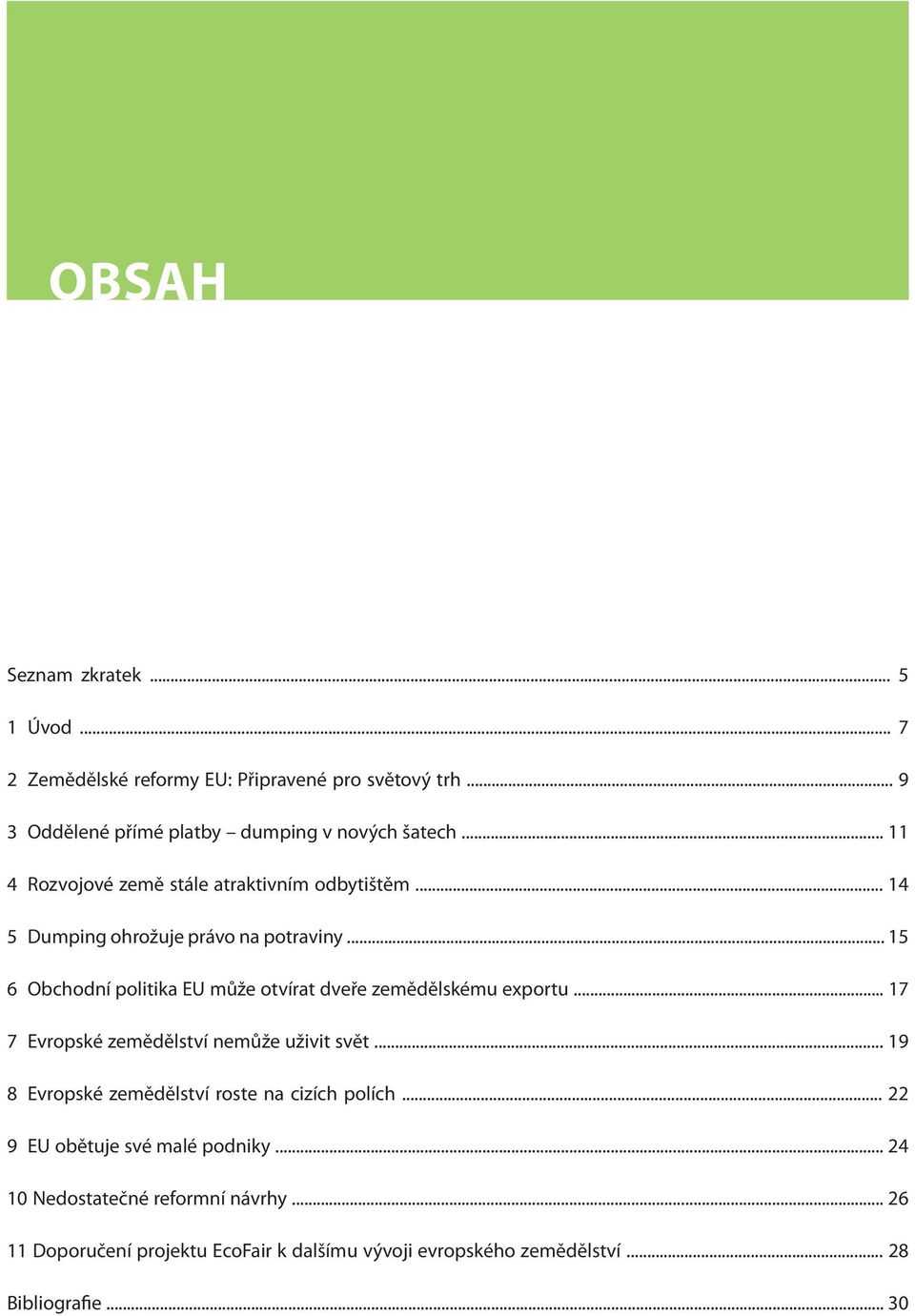 OBSAH

Seznam zkratek ... 5

1 Úvod ... 7

2 Zemědělské reformy EU: Připravené pro světový trh ... 9

3 Oddělené přímé platby – dumping v nových šatech ... 11

4 Rozvojové země stále atraktivním odbytištěm ... 14

5 Dumping ohrožuje právo na potraviny ... 15

6 Obchodní politika EU může otvírat dveře zemědělskému exportu ... 17

7 Evropské zemědělství nemůže uživit svět ... 19

8 Evropské zemědělství roste na cizích polích ... 22

9 EU obětuje své malé podniky ... 24

10 Nedostatečné reformní návrhy ... 26

11 Doporučení projektu EcoFair k dalšímu vývoji evropského zemědělství ... 28

Bibliografie ... 30